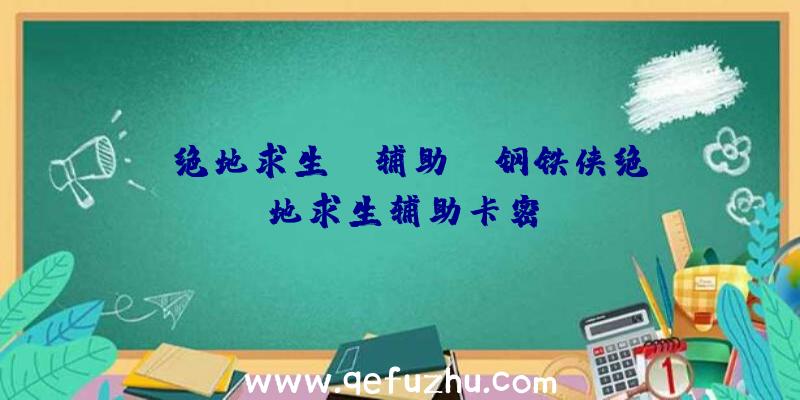 绝地求生	辅助	钢铁侠绝地求生辅助卡密

www.qefuzhu.com